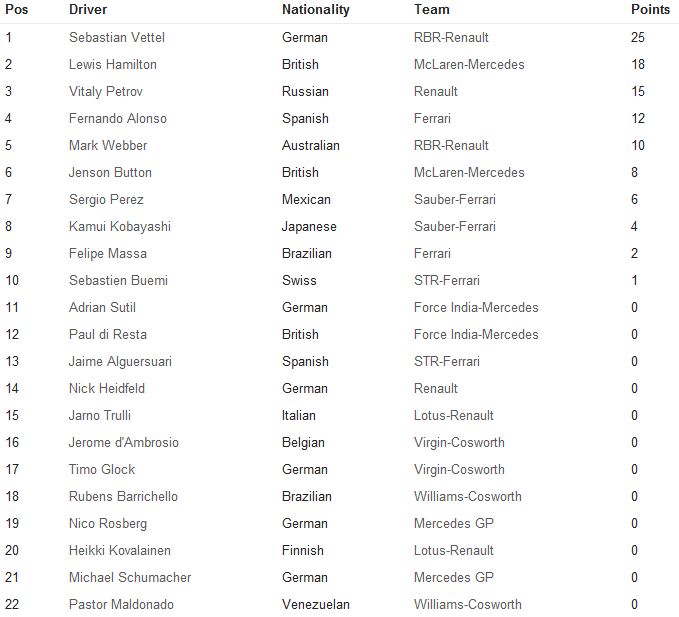 | Pos | Driver | Nationality | Team | Points |
|---|---|---|---|---|
| 1 | Sebastian Vettel | German | RBR-Renault | 25 |
| 2 | Lewis Hamilton | British | McLaren-Mercedes | 18 |
| 3 | Vitaly Petrov | Russian | Renault | 15 |
| 4 | Fernando Alonso | Spanish | Ferrari | 12 |
| 5 | Mark Webber | Australian | RBR-Renault | 10 |
| 6 | Jenson Button | British | McLaren-Mercedes | 8 |
| 7 | Sergio Perez | Mexican | Sauber-Ferrari | 6 |
| 8 | Kamui Kobayashi | Japanese | Sauber-Ferrari | 4 |
| 9 | Felipe Massa | Brazilian | Ferrari | 2 |
| 10 | Sebastien Buemi | Swiss | STR-Ferrari | 1 |
| 11 | Adrian Sutil | German | Force India-Mercedes | 0 |
| 12 | Paul di Resta | British | Force India-Mercedes | 0 |
| 13 | Jaime Alguersuari | Spanish | STR-Ferrari | 0 |
| 14 | Nick Heidfeld | German | Renault | 0 |
| 15 | Jarno Trulli | Italian | Lotus-Renault | 0 |
| 16 | Jerome d'Ambrosio | Belgian | Virgin-Cosworth | 0 |
| 17 | Timo Glock | German | Virgin-Cosworth | 0 |
| 18 | Rubens Barrichello | Brazilian | Williams-Cosworth | 0 |
| 19 | Nico Rosberg | German | Mercedes GP | 0 |
| 20 | Heikki Kovalainen | Finnish | Lotus-Renault | 0 |
| 21 | Michael Schumacher | German | Mercedes GP | 0 |
| 22 | Pastor Maldonado | Venezuelan | Williams-Cosworth | 0 |